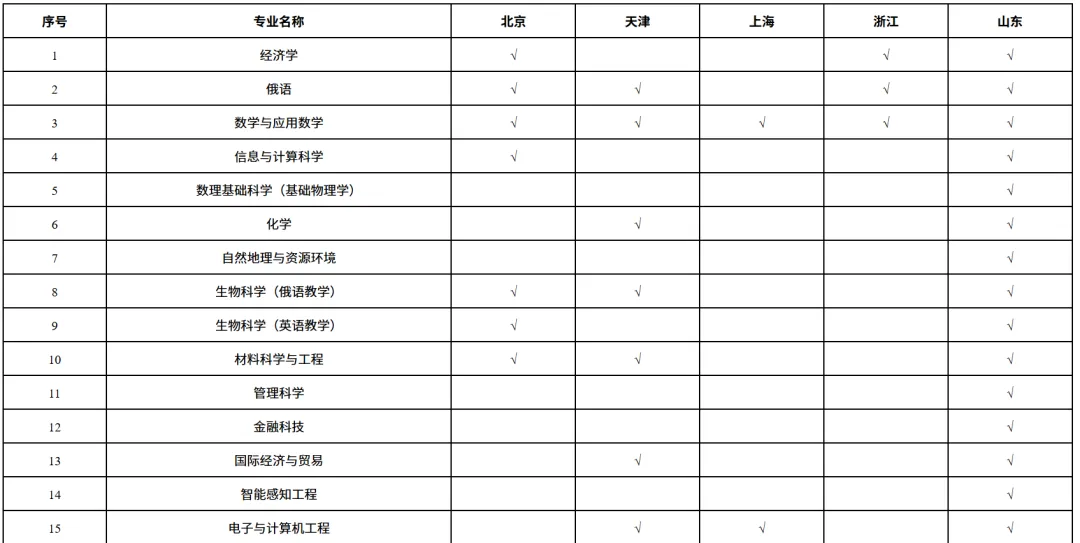 | 序号 | 专业名称 | 北京 | 天津 | 上海 | 浙江 | 山东 |
|---|---|---|---|---|---|---|
| 1 | 经济学 | √ | | | √ | √ |
| 2 | 俄语 | √ | √ | | √ | √ |
| 3 | 数学与应用数学 | √ | √ | √ | √ | √ |
| 4 | 信息与计算科学 | √ | | | | √ |
| 5 | 数理基础科学（基础物理学） | | | | | √ |
| 6 | 化学 | | √ | | | √ |
| 7 | 自然地理与资源环境 | | | | | √ |
| 8 | 生物科学（俄语教学） | √ | √ | | | √ |
| 9 | 生物科学（英语教学） | √ | | | | √ |
| 10 | 材料科学与工程 | √ | √ | | | √ |
| 11 | 管理科学 | | | | | √ |
| 12 | 金融科技 | | | | | √ |
| 13 | 国际经济与贸易 | | √ | | | √ |
| 14 | 智能感知工程 | | | | | √ |
| 15 | 电子与计算机工程 | | √ | √ | | √ |